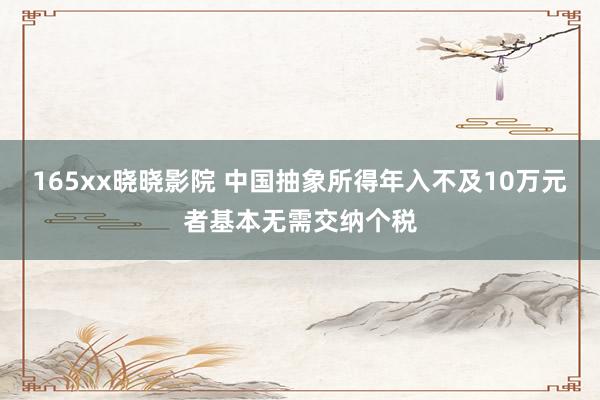 165xx晓晓影院 中国抽象所得年入不及10万元者基本无需交纳个税